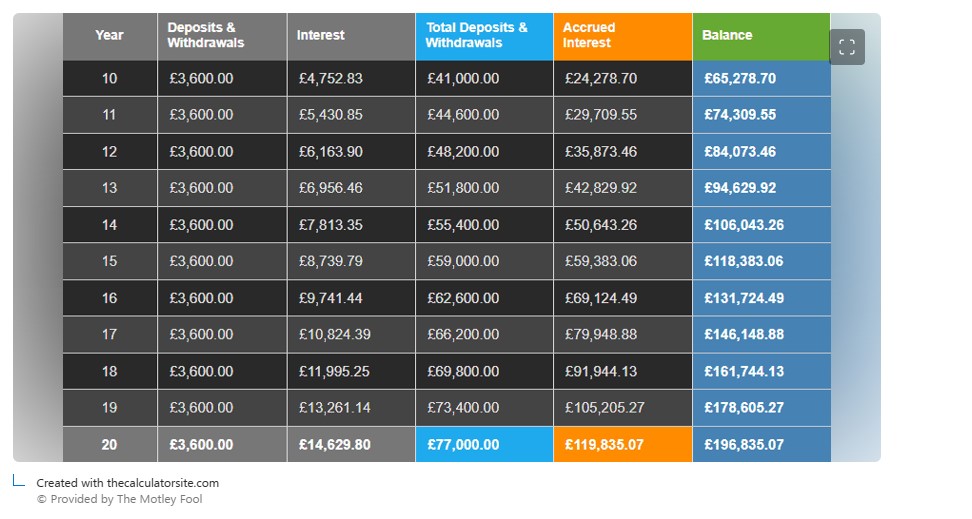 | Year | Deposits & Withdrawals | Interest | Total Deposits & Withdrawals | Accrued Interest | Balance |
|---|---|---|---|---|---|
| 10 | £3,600.00 | £4,752.83 | £41,000.00 | £24,278.70 | £65,278.70 |
| 11 | £3,600.00 | £5,430.85 | £44,600.00 | £29,709.55 | £74,309.55 |
| 12 | £3,600.00 | £6,163.90 | £48,200.00 | £35,873.46 | £84,073.46 |
| 13 | £3,600.00 | £6,956.46 | £51,800.00 | £42,829.92 | £94,629.92 |
| 14 | £3,600.00 | £7,813.35 | £55,400.00 | £50,643.26 | £106,043.26 |
| 15 | £3,600.00 | £8,739.79 | £59,000.00 | £59,383.06 | £118,383.06 |
| 16 | £3,600.00 | £9,741.44 | £62,600.00 | £69,124.49 | £131,724.49 |
| 17 | £3,600.00 | £10,824.39 | £66,200.00 | £79,948.88 | £146,148.88 |
| 18 | £3,600.00 | £11,995.25 | £69,800.00 | £91,944.13 | £161,744.13 |
| 19 | £3,600.00 | £13,261.14 | £73,400.00 | £105,205.27 | £178,605.27 |
| 20 | £3,600.00 | £14,629.80 | £77,000.00 | £119,835.07 | £196,835.07 |

Created with thecalculatorsite.com
© Provided by The Motley Fool